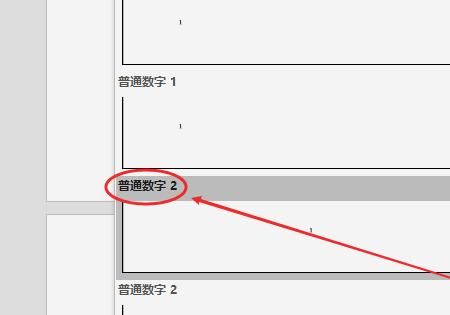 1

普通数字 1

1

普通数字 2

1

普通数字 2